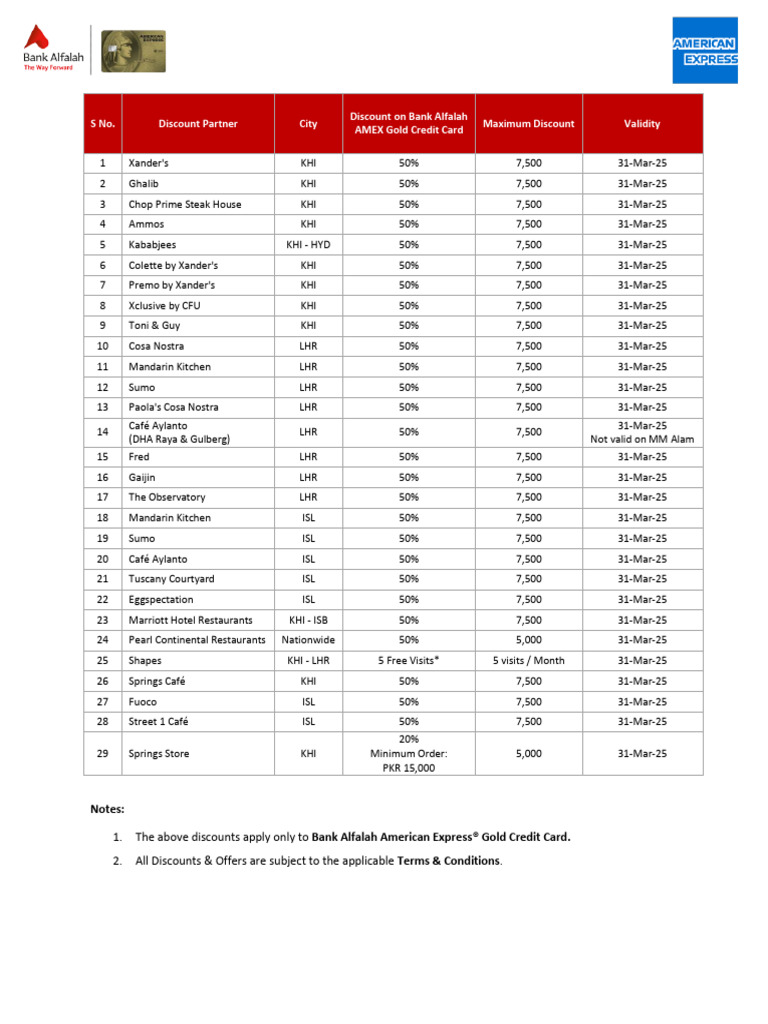 Bank Alfalah
The Way Forward

AMERICAN EXPRESS

| S No. | Discount Partner | City | Discount on Bank Alfalah AMEX Gold Credit Card | Maximum Discount | Validity |
|---|---|---|---|---|---|
| 1 | Xander's | KHI | 50% | 7,500 | 31-Mar-25 |
| 2 | Ghalib | KHI | 50% | 7,500 | 31-Mar-25 |
| 3 | Chop Prime Steak House | KHI | 50% | 7,500 | 31-Mar-25 |
| 4 | Ammos | KHI | 50% | 7,500 | 31-Mar-25 |
| 5 | Kababjees | KHI - HYD | 50% | 7,500 | 31-Mar-25 |
| 6 | Colette by Xander's | KHI | 50% | 7,500 | 31-Mar-25 |
| 7 | Premo by Xander's | KHI | 50% | 7,500 | 31-Mar-25 |
| 8 | Xclusive by CFU | KHI | 50% | 7,500 | 31-Mar-25 |
| 9 | Toni & Guy | KHI | 50% | 7,500 | 31-Mar-25 |
| 10 | Cosa Nostra | LHR | 50% | 7,500 | 31-Mar-25 |
| 11 | Mandarin Kitchen | LHR | 50% | 7,500 | 31-Mar-25 |
| 12 | Sumo | LHR | 50% | 7,500 | 31-Mar-25 |
| 13 | Paola's Cosa Nostra | LHR | 50% | 7,500 | 31-Mar-25 |
| 14 | Café Aylanto (DHA Raya & Gulberg) | LHR | 50% | 7,500 | 31-Mar-25 Not valid on MM Alam |
| 15 | Fred | LHR | 50% | 7,500 | 31-Mar-25 |
| 16 | Gaijin | LHR | 50% | 7,500 | 31-Mar-25 |
| 17 | The Observatory | LHR | 50% | 7,500 | 31-Mar-25 |
| 18 | Mandarin Kitchen | ISL | 50% | 7,500 | 31-Mar-25 |
| 19 | Sumo | ISL | 50% | 7,500 | 31-Mar-25 |
| 20 | Café Aylanto | ISL | 50% | 7,500 | 31-Mar-25 |
| 21 | Tuscany Courtyard | ISL | 50% | 7,500 | 31-Mar-25 |
| 22 | Eggspectation | ISL | 50% | 7,500 | 31-Mar-25 |
| 23 | Marriott Hotel Restaurants | KHI - ISB | 50% | 7,500 | 31-Mar-25 |
| 24 | Pearl Continental Restaurants | Nationwide | 50% | 5,000 | 31-Mar-25 |
| 25 | Shapes | KHI - LHR | 5 Free Visits* | 5 visits / Month | 31-Mar-25 |
| 26 | Springs Café | KHI | 50% | 7,500 | 31-Mar-25 |
| 27 | Fuoco | ISL | 50% | 7,500 | 31-Mar-25 |
| 28 | Street 1 Café | ISL | 50% | 7,500 | 31-Mar-25 |
| 29 | Springs Store | KHI | 20% Minimum Order: PKR 15,000 | 5,000 | 31-Mar-25 |

Notes:

1. The above discounts apply only to Bank Alfalah American Express® Gold Credit Card.
2. All Discounts & Offers are subject to the applicable Terms & Conditions.